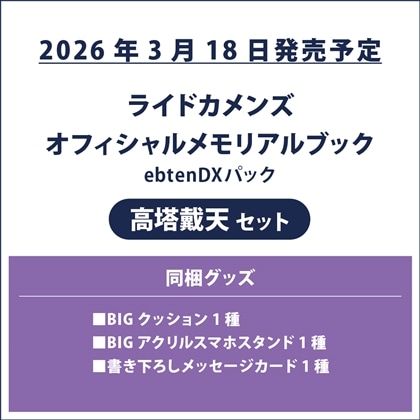 2026 年 3 月 18 日発売予定

ライドカメンズ
オフィシャルメモリアルブック
ebtenDXパック

高塔戴天 セット

同梱グッズ

■BIG クッション 1 種
■BIG アクリルスマホスタンド 1 種
■書き下ろしメッセージカード 1 種